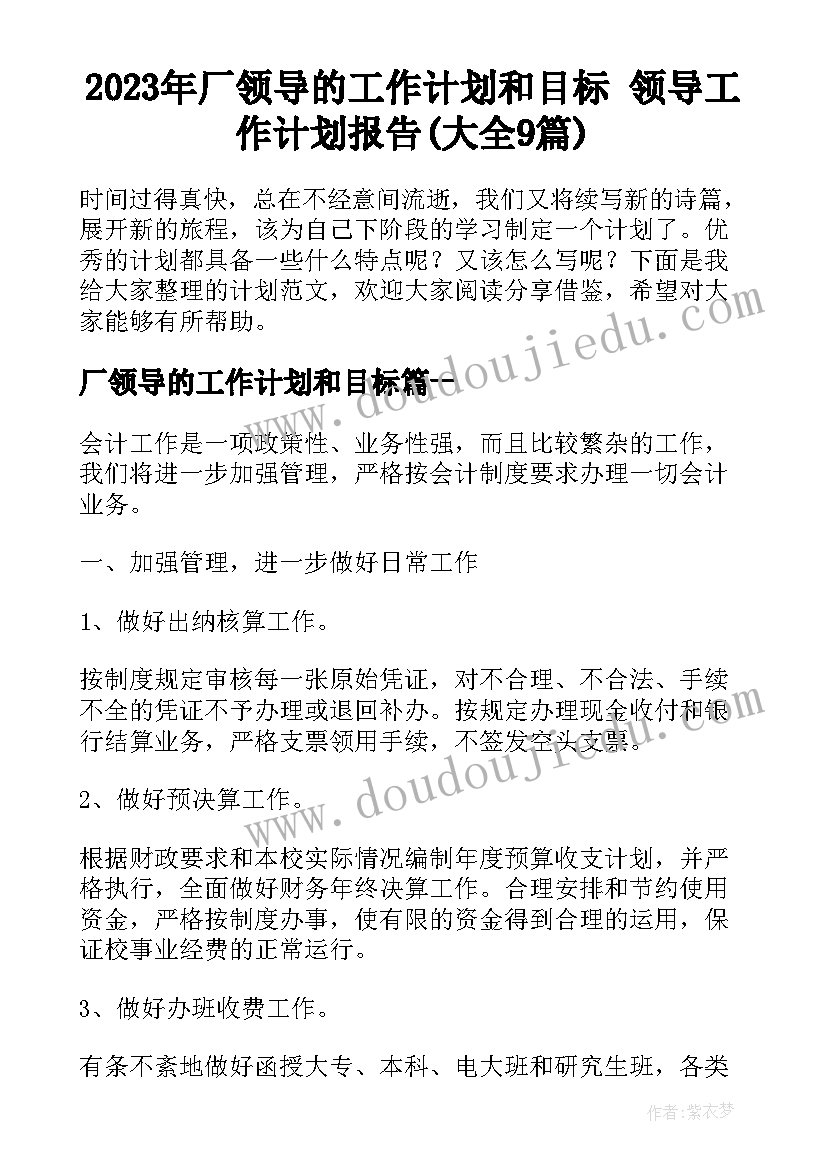 2023年厂领导的工作计划和目标 领导工作计划报告(大全9篇)

时间过得真快，总在不经意间流逝，我们又将续写新的诗篇，展开新的旅程，该为自己下阶段的学习制定一个计划了。优秀的计划都具备一些什么特点呢？又该怎么写呢？下面是我给大家整理的计划范文，欢迎大家阅读分享借鉴，希望对大家能够有所帮助。

厂领导的工作计划和目标篇一

会计工作是一项政策性、业务性强，而且比较繁杂的工作，我们将进一步加强管理，严格按会计制度要求办理一切会计业务。

一、加强管理，进一步做好日常工作

1、做好出纳核算工作。

按制度规定审核每一张原始凭证，对不合理、不合法、手续不全的凭证不予办理或退回补办。按规定办理现金收付和银行结算业务，严格支票领用手续，不签发空头支票。

2、做好预决算工作。

根据财政要求和本校实际情况编制年度预算收支计划，并严格执行，全面做好财务年终决算工作。合理安排和节约使用资金，严格按制度办事，使有限的资金得到合理的运用，保证校事业经费的正常运行。

3、做好办班收费工作。

有条不紊地做好函授大专、本科、电大班和研究生班，各类

www.doudoujiedu.com

作者：紫衣梦